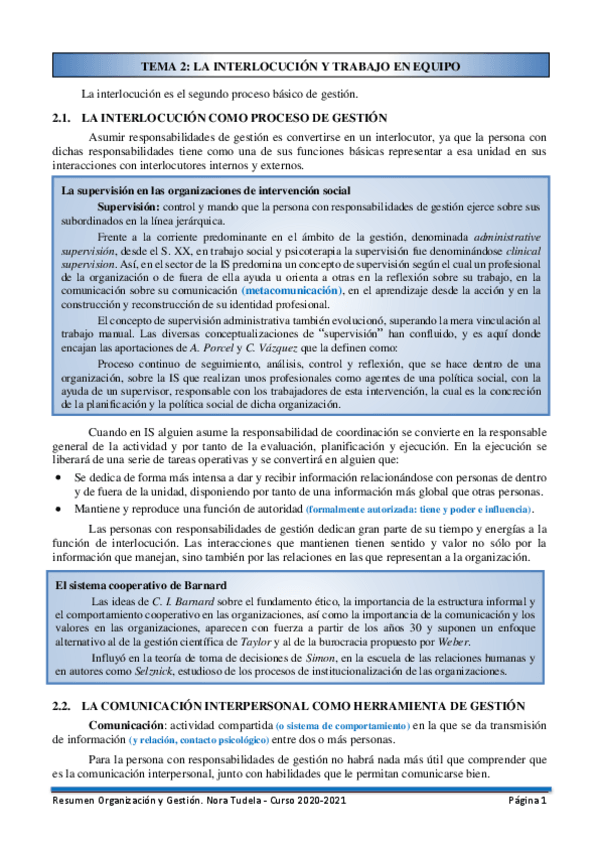 TEMA 2: LA INTERLOCUCIÓN Y TRABAJO EN EQUIPO

La interlocución es el segundo proceso básico de gestión.

2.1. LA INTERLOCUCIÓN COMO PROCESO DE GESTIÓN

Asumir responsabilidades de gestión es convertirse en un interlocutor, ya que la persona con dichas responsabilidades tiene como una de sus funciones básicas representar a esa unidad en sus interacciones con interlocutores internos y externos.

La supervisión en las organizaciones de intervención social

Supervisión: control y mando que la persona con responsabilidades de gestión ejerce sobre sus subordinados en la línea jerárquica.

Frente a la corriente predominante en el ámbito de la gestión, denominada administrative supervisión, desde el S. XX, en trabajo social y psicoterapia la supervisión fue denominándose clinical supervision. Así, en el sector de la IS predomina un concepto de supervisión según el cual un profesional de la organización o de fuera de ella ayuda u orienta a otras en la reflexión sobre su trabajo, en la comunicación sobre su comunicación (metacomunicación), en el aprendizaje desde la acción y en la construcción y reconstrucción de su identidad profesional.

El concepto de supervisión administrativa también evolucionó, superando la mera vinculación al trabajo manual. Las diversas conceptualizaciones de "supervisión" han confluido, y es aquí donde encajan las aportaciones de A. Porcel y C. Vázquez que la definen como:

Proceso continuo de seguimiento, análisis, control y reflexión, que se hace dentro de una organización, sobre la IS que realizan unos profesionales como agentes de una política social, con la ayuda de un supervisor, responsable con los trabajadores de esta intervención, la cual es la concreción de la planificación y la política social de dicha organización.

Cuando en IS alguien asume la responsabilidad de coordinación se convierte en la responsable general de la actividad y por tanto de la evaluación, planificación y ejecución. En la ejecución se liberará de una serie de tareas operativas y se convertirá en alguien que:

• Se dedica de forma más intensa a dar y recibir información relacionándose con personas de dentro y de fuera de la unidad, disponiendo por tanto de una información más global que otras personas.
• Mantiene y reproduce una función de autoridad (formalmente autorizada: tiene y poder e influencia).

Las personas con responsabilidades de gestión dedican gran parte de su tiempo y energías a la función de interlocución. Las interacciones que mantienen tienen sentido y valor no sólo por la información que manejan, sino también por las relaciones en las que representan a la organización.

El sistema cooperativo de Barnard

Las ideas de C. I. Barnard sobre el fundamento ético, la importancia de la estructura informal y el comportamiento cooperativo en las organizaciones, así como la importancia de la comunicación y los valores en las organizaciones, aparecen con fuerza a partir de los años 30 y suponen un enfoque alternativo al de la gestión científica de Taylor y al de la burocracia propuesto por Weber.

Influyó en la teoría de toma de decisiones de Simon, en la escuela de las relaciones humanas y en autores como Selznick, estudioso de los procesos de institucionalización de las organizaciones.

2.2. LA COMUNICACIÓN INTERPERSONAL COMO HERRAMIENTA DE GESTIÓN

Comunicación: actividad compartida (o sistema de comportamiento) en la que se da transmisión de información (y relación, contacto psicológico) entre dos o más personas.

Para la persona con responsabilidades de gestión no habrá nada más útil que comprender que es la comunicación interpersonal, junto con habilidades que le permitan comunicarse bien.

Resumen Organización y Gestión. Nora Tudela - Curso 2020-2021 Página 1